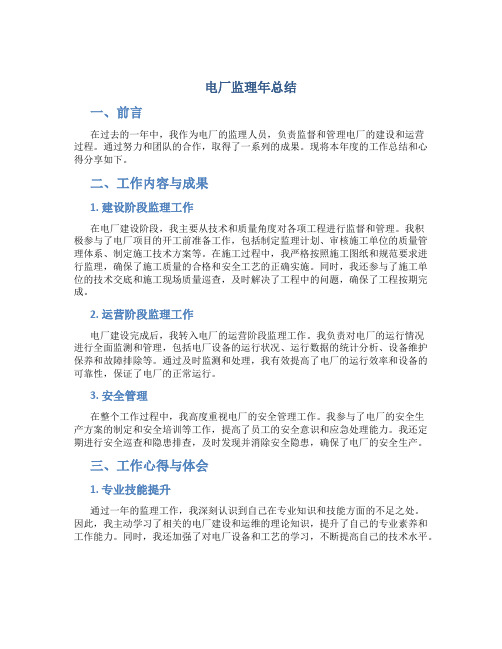 电厂监理年总结

一、前言

在过去的一年中，我作为电厂的监理人员，负责监督和管理电厂的建设和运营过程。通过努力和团队的合作，取得了一系列的成果。现将本年度的工作总结和心得分享如下。

二、工作内容与成果

1. 建设阶段监理工作

在电厂建设阶段，我主要从技术和质量角度对各项工程进行监督和管理。我积极参与了电厂项目的开工前准备工作，包括制定监理计划、审核施工单位的质量管理体系、制定施工技术方案等。在施工过程中，我严格按照施工图纸和规范要求进行监理，确保了施工质量的合格和安全工艺的正确实施。同时，我还参与了施工单位的技术交底和施工现场质量巡查，及时解决了工程中的问题，确保了工程按期完成。

2. 运营阶段监理工作

电厂建设完成后，我转入电厂的运营阶段监理工作。我负责对电厂的运行情况进行全面监测和管理，包括电厂设备的运行状况、运行数据的统计分析、设备维护保养和故障排除等。通过及时监测和处理，我有效提高了电厂的运行效率和设备的可靠性，保证了电厂的正常运行。

3. 安全管理

在整个工作过程中，我高度重视电厂的安全管理工作。我参与了电厂的安全生产方案的制定和安全培训等工作，提高了员工的安全意识和应急处理能力。我还定期进行安全巡查和隐患排查，及时发现并消除安全隐患，确保了电厂的安全生产。

三、工作心得与体会

1. 专业技能提升

通过一年的监理工作，我深刻认识到自己在专业知识和技能方面的不足之处。因此，我主动学习了相关的电厂建设和运维的理论知识，提升了自己的专业素养和工作能力。同时，我还加强了对电厂设备和工艺的学习，不断提高自己的技术水平。